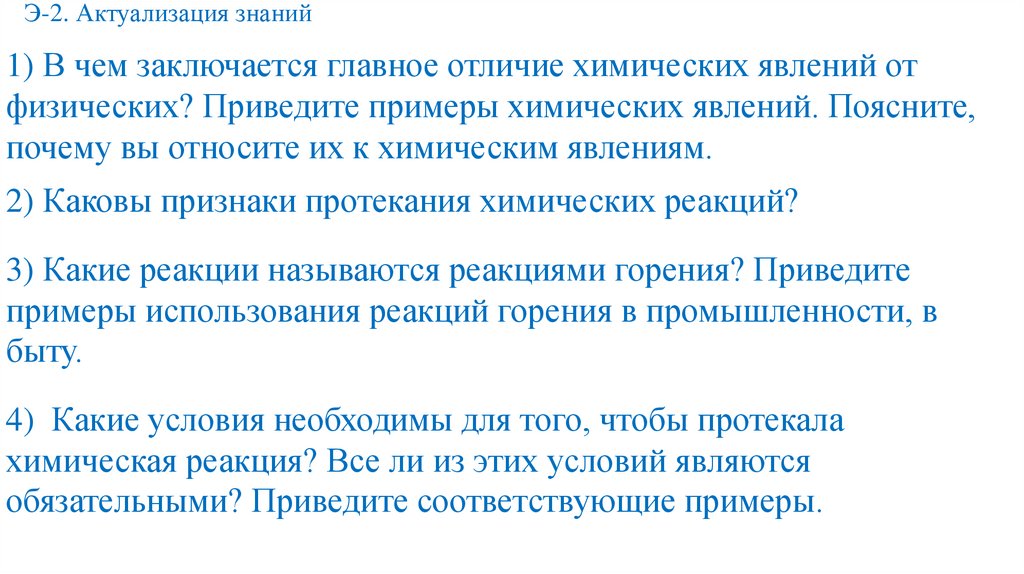 Э-2. Актуализация знаний

1) В чем заключается главное отличие химических явлений от физических? Приведите примеры химических явлений. Поясните, почему вы относите их к химическим явлениям.

2) Каковы признаки протекания химических реакций?

3) Какие реакции называются реакциями горения? Приведите примеры использования реакций горения в промышленности, в быту.

4) Какие условия необходимы для того, чтобы протекала химическая реакция? Все ли из этих условий являются обязательными? Приведите соответствующие примеры.